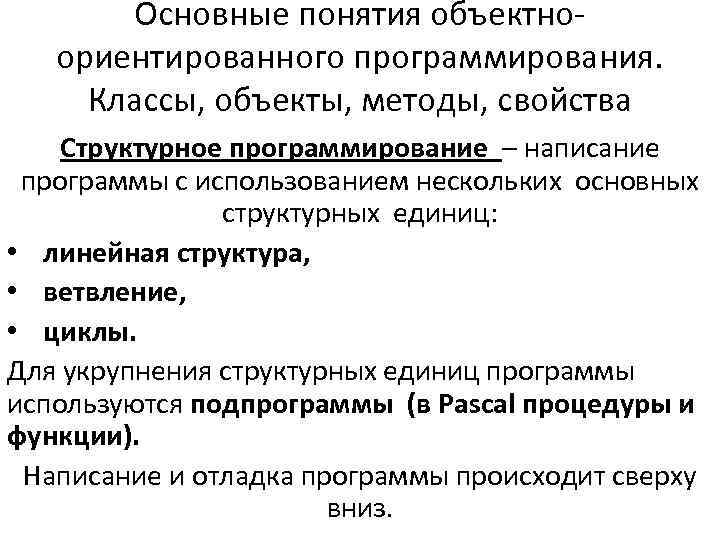 Основные понятия объектно-ориентированного программирования. Классы, объекты, методы, свойства

Структурное программирование – написание программы с использованием нескольких основных структурных единиц:

• линейная структура,
• ветвление,
• циклы.

Для укрупнения структурных единиц программы используются подпрограммы (в Pascal процедуры и функции).

Написание и отладка программы происходит сверху вниз.